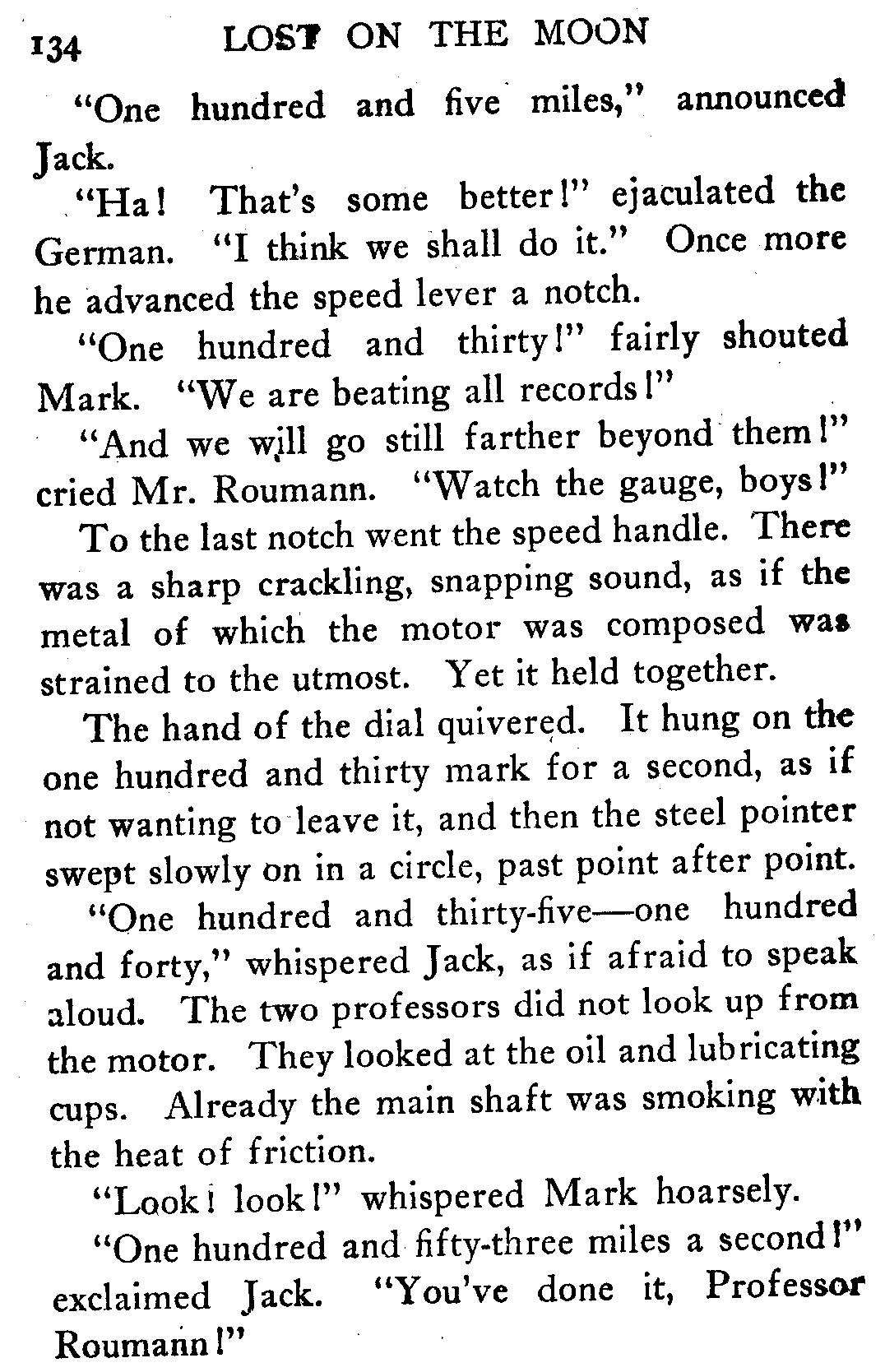 134 LOST ON THE MOON

"One hundred and five miles," announced Jack.

"Ha! That's some better!" ejaculated the German. "I think we shall do it." Once more he advanced the speed lever a notch.

"One hundred and thirty!" fairly shouted Mark. "We are beating all records!"

"And we will go still farther beyond them!" cried Mr. Roumann. "Watch the gauge, boys!"

To the last notch went the speed handle. There was a sharp crackling, snapping sound, as if the metal of which the motor was composed was strained to the utmost. Yet it held together.

The hand of the dial quivered. It hung on the one hundred and thirty mark for a second, as if not wanting to leave it, and then the steel pointer swept slowly on in a circle, past point after point.

"One hundred and thirty-five—one hundred and forty," whispered Jack, as if afraid to speak aloud. The two professors did not look up from the motor. They looked at the oil and lubricating cups. Already the main shaft was smoking with the heat of friction.

"Look! look!" whispered Mark hoarsely.

"One hundred and fifty-three miles a second!" exclaimed Jack. "You've done it, Professor Roumann!"